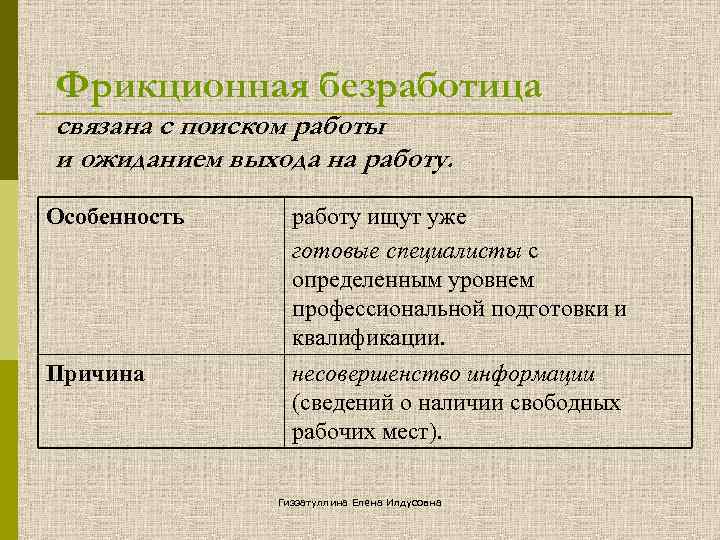 Фрикционная безработица

связана с поиском работы
и ожиданием выхода на работу.

| Особенность | работу ищут уже готовые специалисты с определенным уровнем профессиональной подготовки и квалификации. |
|---|---|
| Причина | несовершенство информации (сведений о наличии свободных рабочих мест). |

Гиззатуллина Елена Илдусовна